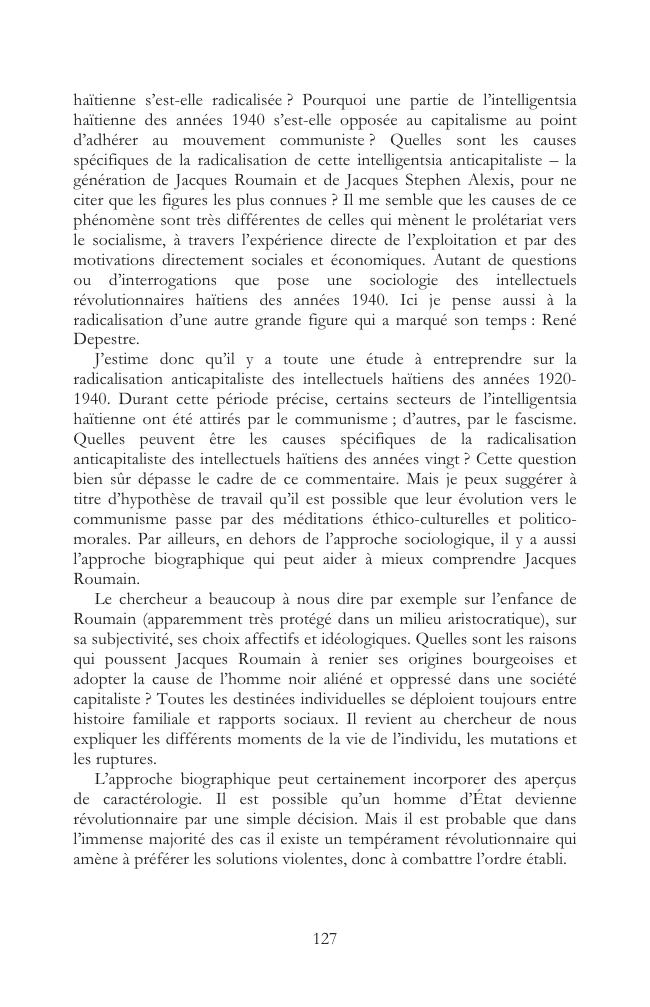 haïtienne s'est-elle radicalisée ? Pourquoi une partie de l'intelligentsia haïtienne des années 1940 s'est-elle opposée au capitalisme au point d'adhérer au mouvement communiste ? Quelles sont les causes spécifiques de la radicalisation de cette intelligentsia anticapitaliste – la génération de Jacques Roumain et de Jacques Stephen Alexis, pour ne citer que les figures les plus connues ? Il me semble que les causes de ce phénomène sont très différentes de celles qui mènent le prolétariat vers le socialisme, à travers l'expérience directe de l'exploitation et par des motivations directement sociales et économiques. Autant de questions ou d'interrogations que pose une sociologie des intellectuels révolutionnaires haïtiens des années 1940. Ici je pense aussi à la radicalisation d'une autre grande figure qui a marqué son temps : René Depestre.

J'estime donc qu'il y a toute une étude à entreprendre sur la radicalisation anticapitaliste des intellectuels haïtiens des années 1920-1940. Durant cette période précise, certains secteurs de l'intelligentsia haïtienne ont été attirés par le communisme ; d'autres, par le fascisme. Quelles peuvent être les causes spécifiques de la radicalisation anticapitaliste des intellectuels haïtiens des années vingt ? Cette question bien sûr dépasse le cadre de ce commentaire. Mais je peux suggérer à titre d'hypothèse de travail qu'il est possible que leur évolution vers le communisme passe par des méditations éthico-culturelles et politico-morales. Par ailleurs, en dehors de l'approche sociologique, il y a aussi l'approche biographique qui peut aider à mieux comprendre Jacques Roumain.

Le chercheur a beaucoup à nous dire par exemple sur l'enfance de Roumain (apparemment très protégé dans un milieu aristocratique), sur sa subjectivité, ses choix affectifs et idéologiques. Quelles sont les raisons qui poussent Jacques Roumain à renier ses origines bourgeoises et adopter la cause de l'homme noir aliéné et oppressé dans une société capitaliste ? Toutes les destinées individuelles se déploient toujours entre histoire familiale et rapports sociaux. Il revient au chercheur de nous expliquer les différents moments de la vie de l'individu, les mutations et les ruptures.

L'approche biographique peut certainement incorporer des aperçus de caractérologie. Il est possible qu'un homme d'État devienne révolutionnaire par une simple décision. Mais il est probable que dans l'immense majorité des cas il existe un tempérament révolutionnaire qui amène à préférer les solutions violentes, donc à combattre l'ordre établi.

127